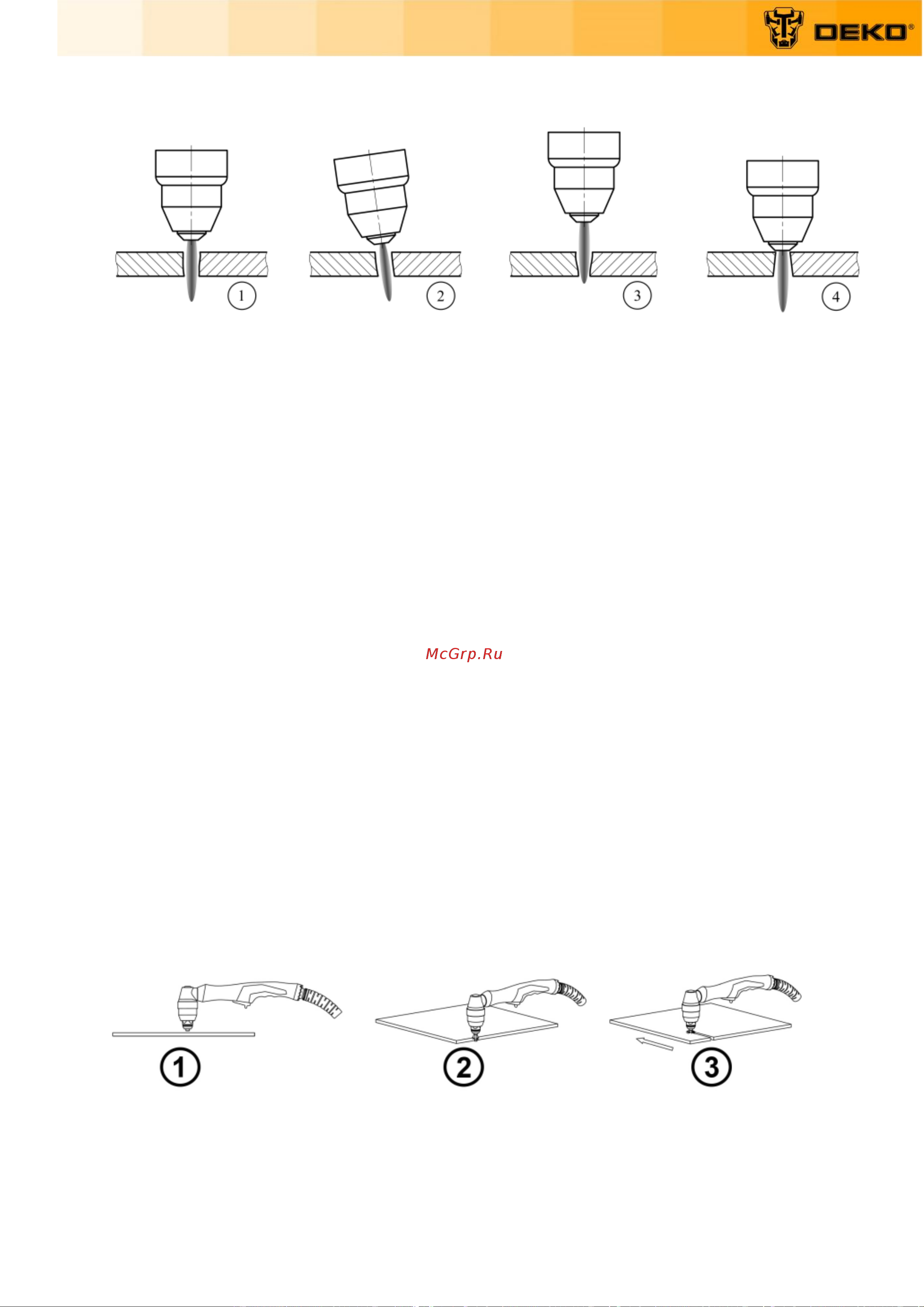 DEKO®

1

2

3

4

McGrp.Ru

1

2

3